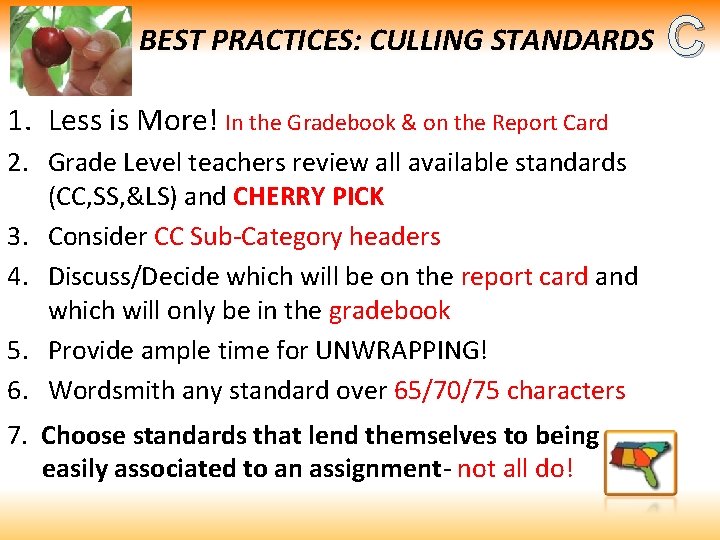 BEST PRACTICES: CULLING STANDARDS C

1. Less is More! In the Gradebook & on the Report Card
2. Grade Level teachers review all available standards (CC,SS,&LS) and CHERRY PICK
3. Consider CC Sub-Category headers
4. Discuss/Decide which will be on the report card and which will only be in the gradebook
5. Provide ample time for UNWRAPPING!
6. Wordsmith any standard over 65/70/75 characters
7. Choose standards that lend themselves to being easily associated to an assignment- not all do!